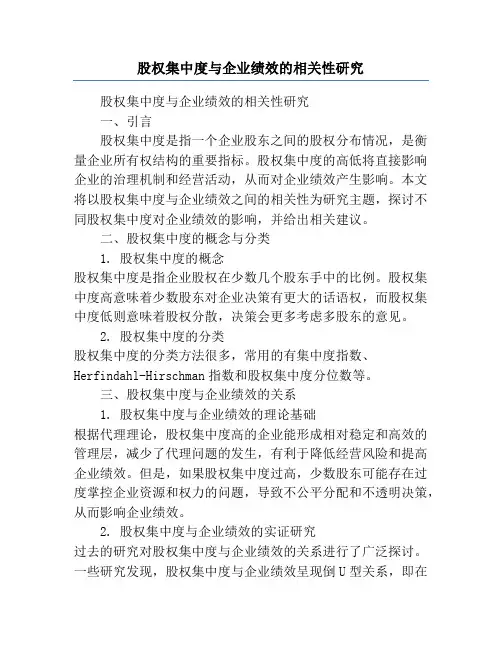 股权集中度与企业绩效的相关性研究

股权集中度与企业绩效的相关性研究

一、引言

股权集中度是指一个企业股东之间的股权分布情况，是衡量企业所有权结构的重要指标。股权集中度的高低将直接影响企业的治理机制和经营活动，从而对企业绩效产生影响。本文将以股权集中度与企业绩效之间的相关性为研究主题，探讨不同股权集中度对企业绩效的影响，并给出相关建议。

二、股权集中度的概念与分类

1. 股权集中度的概念

股权集中度是指企业股权在少数几个股东手中的比例。股权集中度高意味着少数股东对企业决策有更大的话语权，而股权集中度低则意味着股权分散，决策会更多考虑多股东的意见。

2. 股权集中度的分类

股权集中度的分类方法很多，常用的有集中度指数、Herfindahl-Hirschman 指数和股权集中度分位数等。

三、股权集中度与企业绩效的关系

1. 股权集中度与企业绩效的理论基础

根据代理理论，股权集中度高的企业能形成相对稳定和高效的管理层，减少了代理问题的发生，有利于降低经营风险和提高企业绩效。但是，如果股权集中度过高，少数股东可能存在过度掌控企业资源和权力的问题，导致不公平分配和不透明决策，从而影响企业绩效。

2. 股权集中度与企业绩效的实证研究

过去的研究对股权集中度与企业绩效的关系进行了广泛探讨。一些研究发现，股权集中度与企业绩效呈现倒 U 型关系，即在